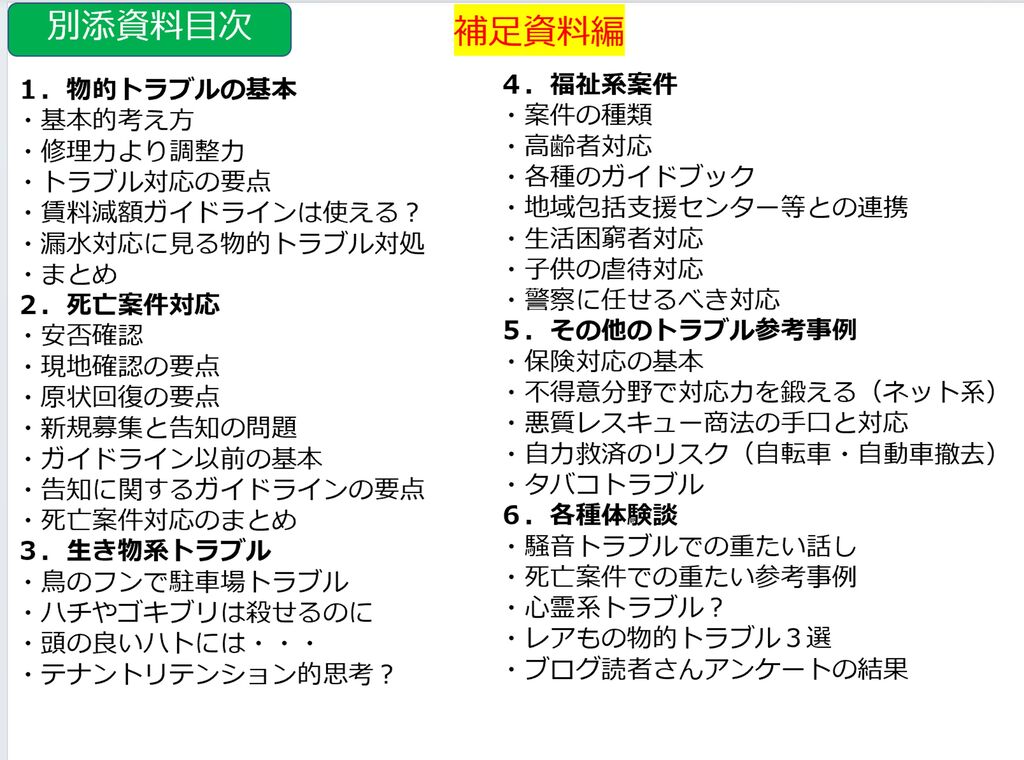 別添資料目次

補足資料編

１．物的トラブルの基本
・基本的考え方
・修理力より調整力
・トラブル対応の要点
・賃料減額ガイドラインは使える？
・漏水対応に見る物的トラブル対処
・まとめ
２．死亡案件対応
・安否確認
・現地確認の要点
・原状回復の要点
・新規募集と告知の問題
・ガイドライン以前の基本
・告知に関するガイドラインの要点
・死亡案件対応のまとめ
３．生き物系トラブル
・鳥のフンで駐車場トラブル
・ハチやゴキブリは殺せるのに
・頭の良いハトには・・・
・テナントリテンション的思考？

４．福祉系案件
・案件の種類
・高齢者対応
・各種のガイドブック
・地域包括支援センター等との連携
・生活困窮者対応
・子供の虐待対応
・警察に任せるべき対応
５．その他のトラブル参考事例
・保険対応の基本
・不得意分野で対応力を鍛える（ネット系）
・悪質レスキュー商法の手口と対応
・自力救済のリスク（自転車・自動車撤去）
・タバコトラブル
６．各種体験談
・騒音トラブルでの重たい話し
・死亡案件での重たい参考事例
・心霊系トラブル？
・レアもの物的トラブル３選
・ブログ読者さんアンケートの結果